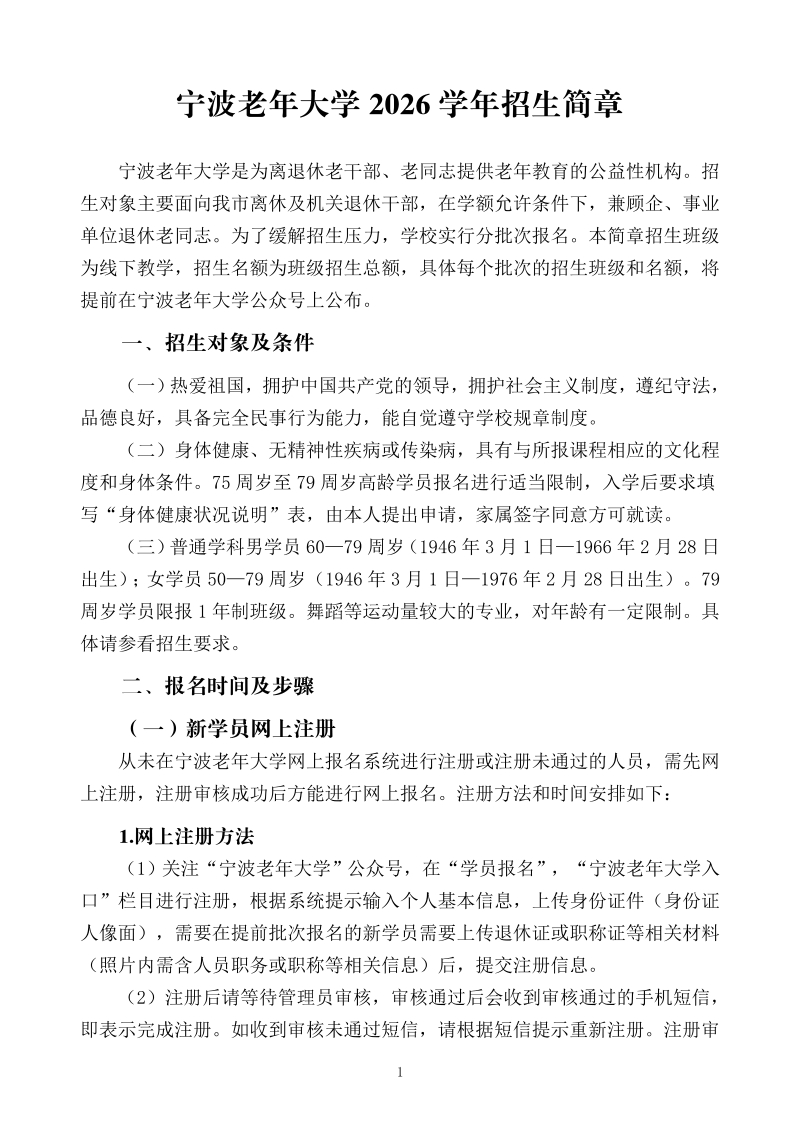 宁波老年大学 2026 学年招生简章

宁波老年大学是为离退休老干部、老同志提供老年教育的公益性机构。招生对象主要面向我市离休及机关退休干部，在学额允许条件下，兼顾企、事业单位退休老同志。为了缓解招生压力，学校实行分批次报名。本简章招生班级为线下教学，招生名额为班级招生总额，具体每个批次的招生班级和名额，将提前在宁波老年大学公众号上公布。

一、招生对象及条件

（一）热爱祖国，拥护中国共产党的领导，拥护社会主义制度，遵纪守法，品德良好，具备完全民事行为能力，能自觉遵守学校规章制度。

（二）身体健康、无精神性疾病或传染病，具有与所报课程相应的文化程度和身体条件。75 周岁至 79 周岁高龄学员报名进行适当限制，入学后要求填写“身体健康状况说明”表，由本人提出申请，家属签字同意方可就读。

（三）普通学科男学员 60—79 周岁（1946 年 3 月 1 日—1966 年 2 月 28 日出生）；女学员 50—79 周岁（1946 年 3 月 1 日—1976 年 2 月 28 日出生）。79 周岁学员限报 1 年制班级。舞蹈等运动量较大的专业，对年龄有一定限制。具体请参看招生要求。

二、报名时间及步骤

（一）新学员网上注册

从未在宁波老年大学网上报名系统进行注册或注册未通过的人员，需先网上注册，注册审核成功后方能进行网上报名。注册方法和时间安排如下：

1.网上注册方法

（1）关注“宁波老年大学”公众号，在“学员报名”，“宁波老年大学入口”栏目进行注册，根据系统提示输入个人基本信息，上传身份证件（身份证人像面），需要在提前批次报名的新学员需要上传退休证或职称证等相关材料（照片内需含人员职务或职称等相关信息）后，提交注册信息。

（2）注册后请等待管理员审核，审核通过后会收到审核通过的手机短信，即表示完成注册。如收到审核未通过短信，请根据短信提示重新注册。注册审

1